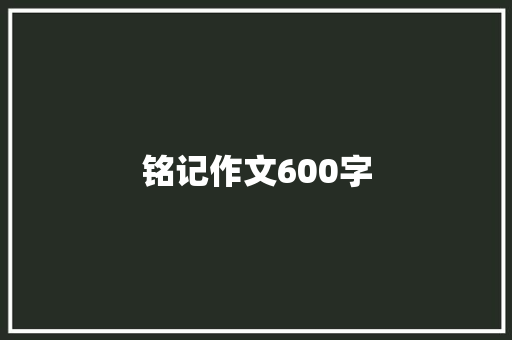 铭记作文600字